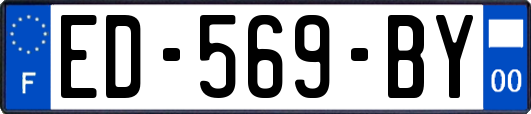 F
ED-569-BY
00